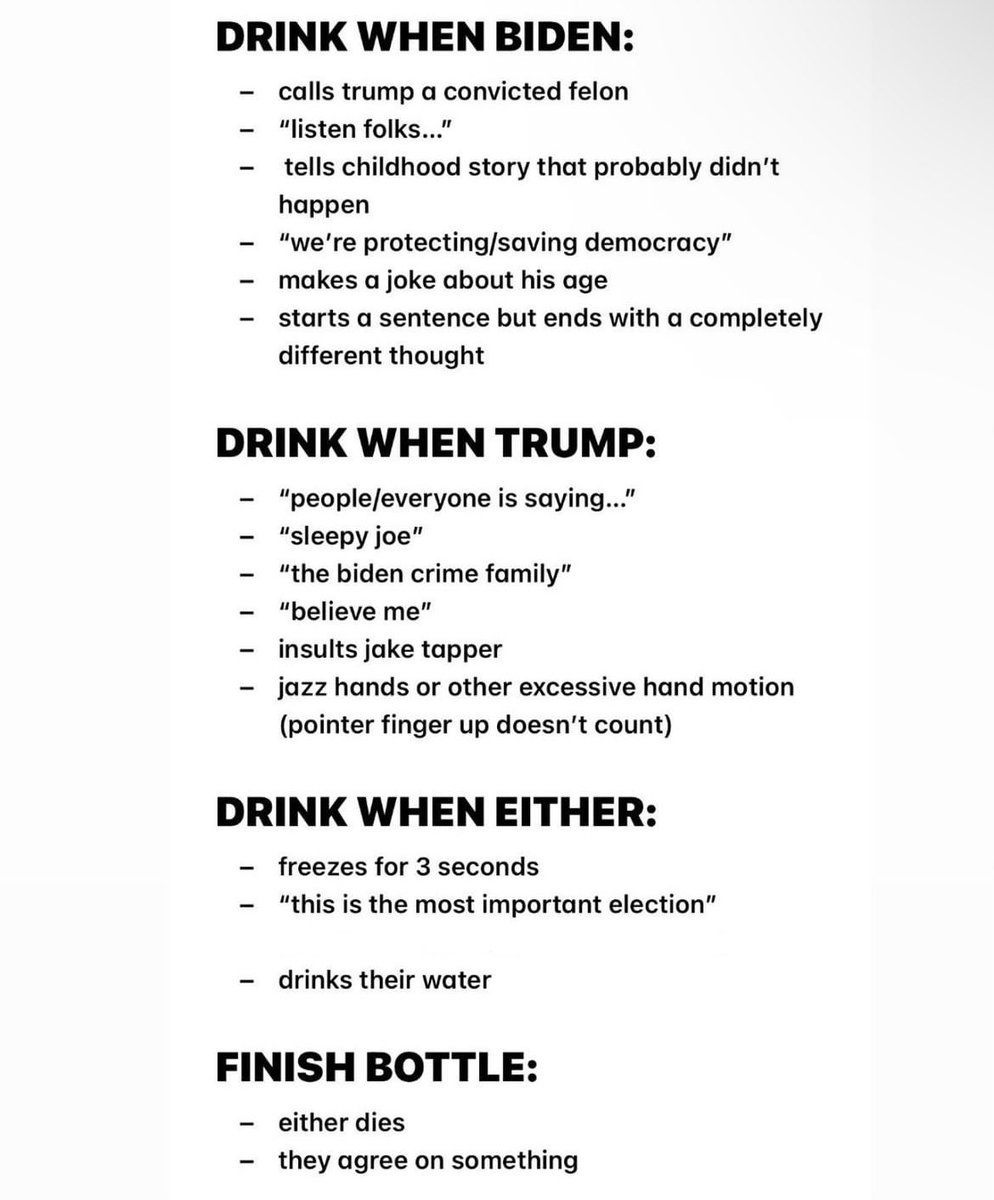 DRINK WHEN BIDEN:

– calls trump a convicted felon
– "listen folks..."
– tells childhood story that probably didn't happen
– "we're protecting/saving democracy"
– makes a joke about his age
– starts a sentence but ends with a completely different thought

DRINK WHEN TRUMP:

– "people/everyone is saying..."
– "sleepy joe"
– "the biden crime family"
– "believe me"
– insults jake tapper
– jazz hands or other excessive hand motion (pointer finger up doesn't count)

DRINK WHEN EITHER:

– freezes for 3 seconds
– "this is the most important election"

– drinks their water

FINISH BOTTLE:

– either dies
– they agree on something